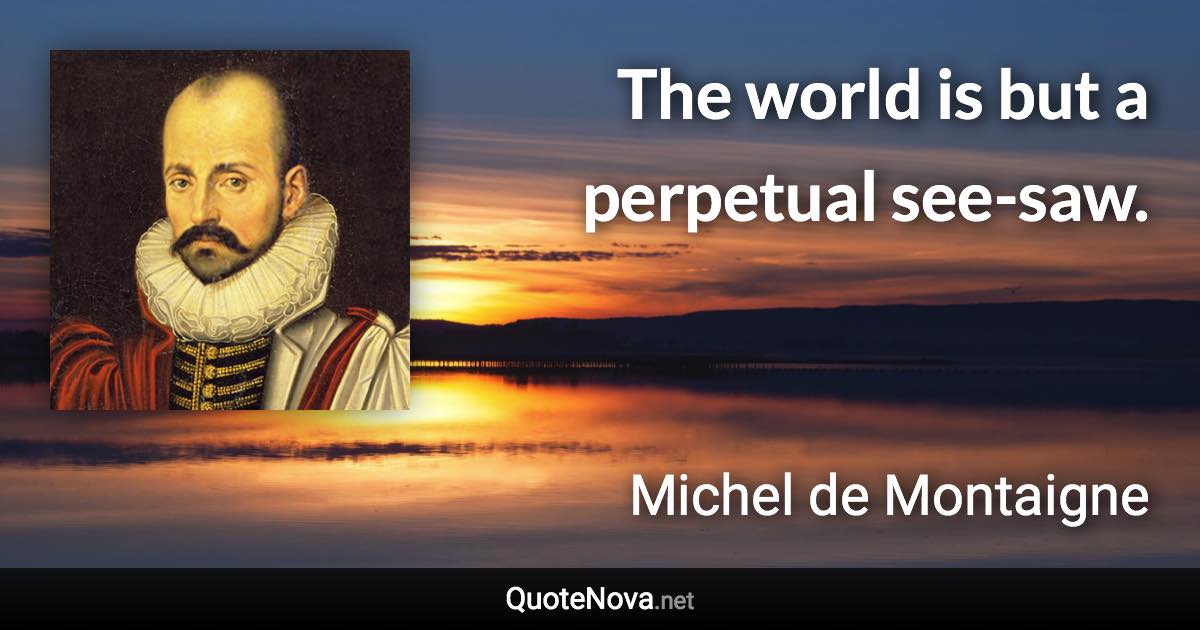 The world is but a perpetual see-saw.

Michel de Montaigne

QuoteNova.net